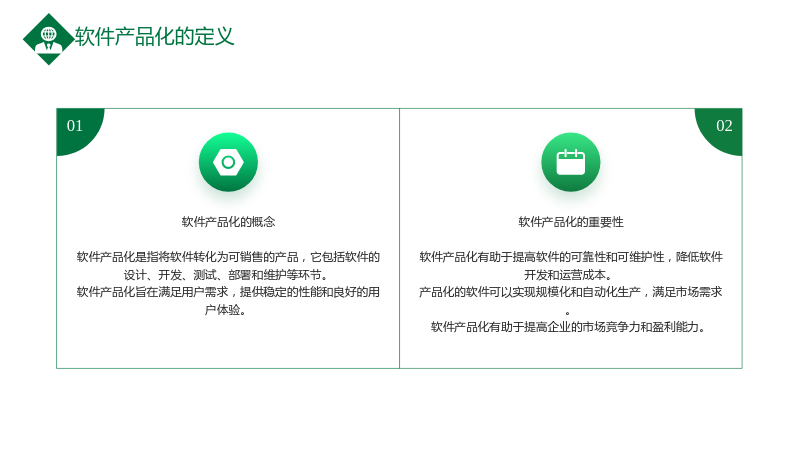 软件产品化的定义

01

软件产品化的概念

软件产品化是指将软件转化为可销售的产品，它包括软件的设计、开发、测试、部署和维护等环节。

软件产品化旨在满足用户需求，提供稳定的性能和良好的用户体验。

02

软件产品化的重要性

软件产品化有助于提高软件的可靠性和可维护性，降低软件开发和运营成本。

产品化的软件可以实现规模化和自动化生产，满足市场需求。

软件产品化有助于提高企业的市场竞争力和盈利能力。